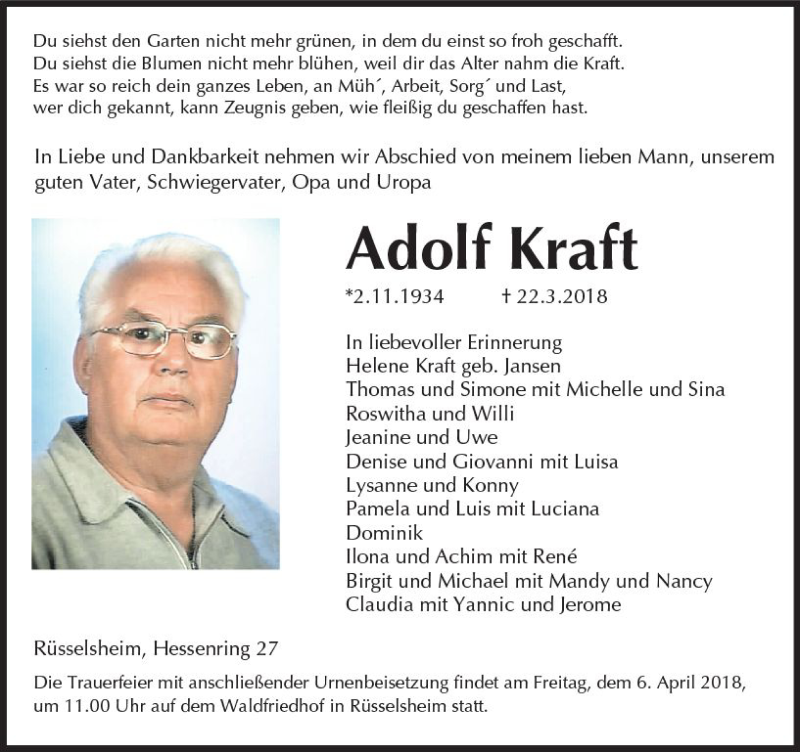 Du siehst den Garten nicht mehr grünen, in dem du einst so froh geschafft.
Du siehst die Blumen nicht mehr blühen, weil dir das Alter nahm die Kraft.
Es war so reich dein ganzes Leben, an Müh´, Arbeit, Sorg´ und Last,
wer dich gekannt, kann Zeugnis geben, wie fleißig du geschaffen hast.

In Liebe und Dankbarkeit nehmen wir Abschied von meinem lieben Mann, unserem guten Vater, Schwiegervater, Opa und Uropa

Adolf Kraft

*2.11.1934 † 22.3.2018

In liebevoller Erinnerung
Helene Kraft geb. Jansen
Thomas und Simone mit Michelle und Sina
Roswitha und Willi
Jeanine und Uwe
Denise und Giovanni mit Luisa
Lysanne und Konny
Pamela und Luis mit Luciana
Dominik
Ilona und Achim mit René
Birgit und Michael mit Mandy und Nancy
Claudia mit Yannic und Jerome

Rüsselsheim, Hessenring 27

Die Trauerfeier mit anschließender Urnenbeisetzung findet am Freitag, dem 6. April 2018, um 11.00 Uhr auf dem Waldfriedhof in Rüsselsheim statt.